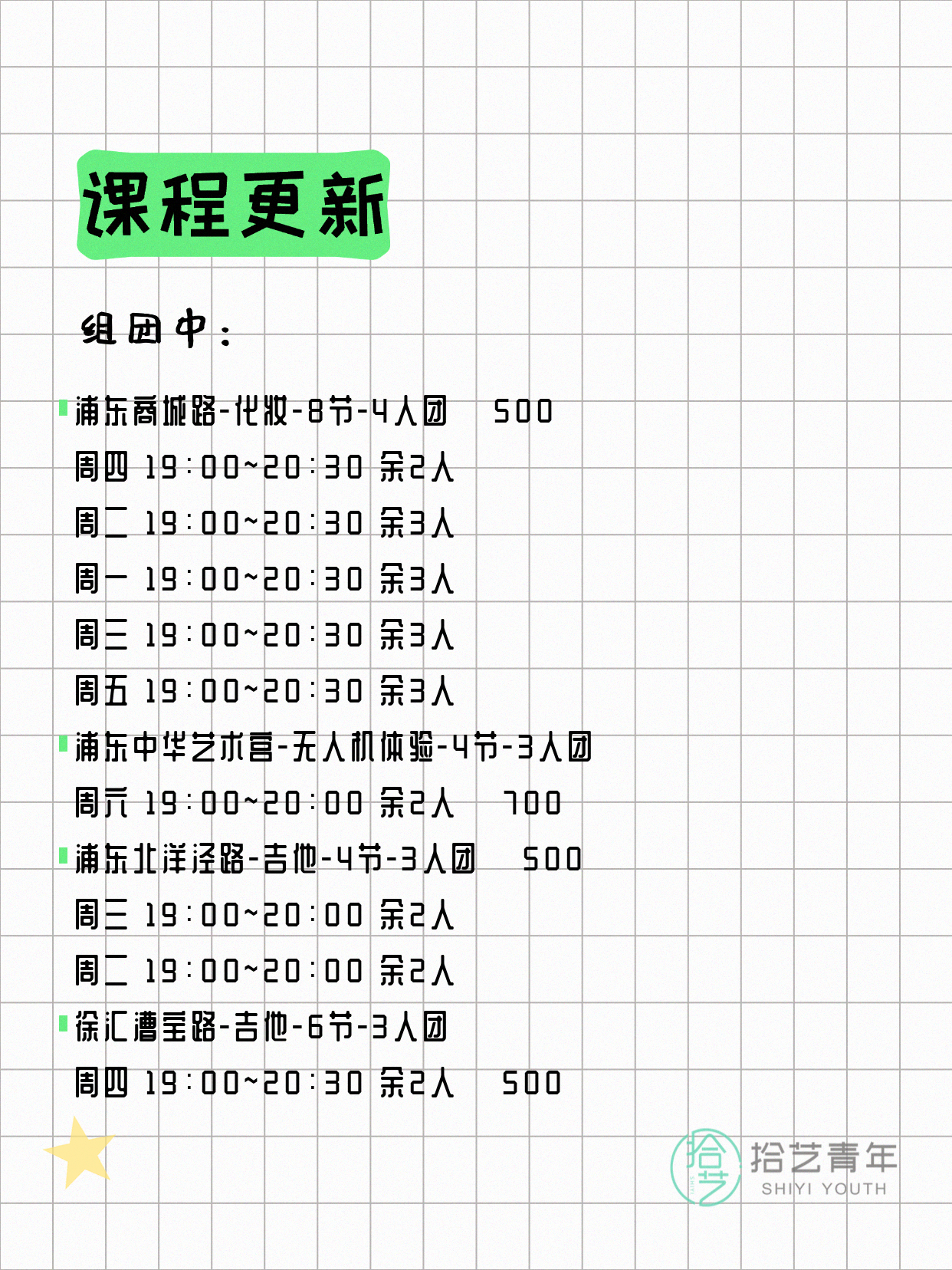 课程更新

组团中：

浦东商城路-化妆-8节-4人团　500
周四 19:00~20:30 余2人
周二 19:00~20:30 余3人
周一 19:00~20:30 余3人
周三 19:00~20:30 余3人
周五 19:00~20:30 余3人

浦东中华艺术宫-无人机体验-4节-3人团
周六 19:00~20:00 余2人　700

浦东北洋泾路-吉他-4节-3人团　500
周三 19:00~20:00 余2人
周二 19:00~20:00 余2人

徐汇漕宝路-吉他-6节-3人团
周四 19:00~20:30 余2人　500

拾艺
拾艺青年
SHIYI YOUTH